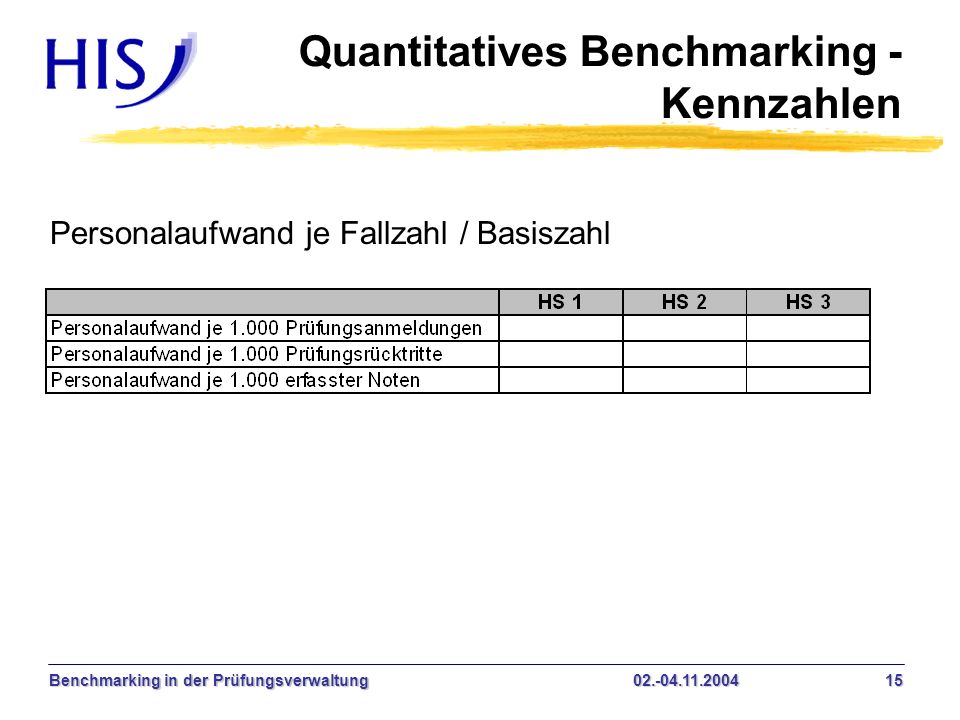 HIS

Quantitatives Benchmarking - Kennzahlen

Personalaufwand je Fallzahl / Basiszahl

| | HS 1 | HS 2 | HS 3 |
|---|---|---|---|
| Personalaufwand je 1.000 Prüfungsanmeldungen | | | |
| Personalaufwand je 1.000 Prüfungsrücktritte | | | |
| Personalaufwand je 1.000 erfasster Noten | | | |

Benchmarking in der Prüfungsverwaltung 02.-04.11.2004 15